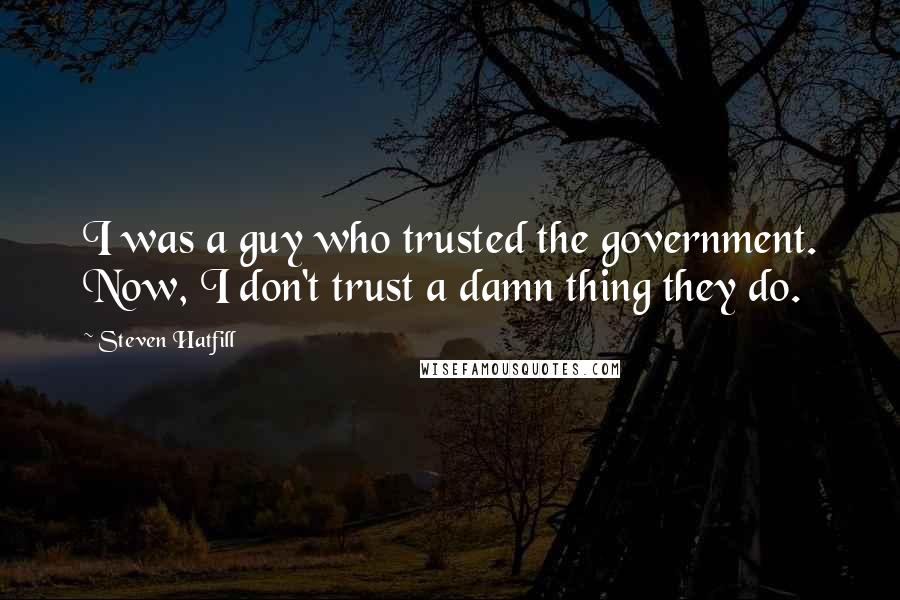 I was a guy who trusted the government. Now, I don't trust a damn thing they do.

~ Steven Hatfill

WISEFAMOUSQUOTES.COM